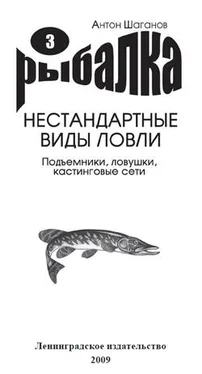 Антон Шаганов

3

рыбалка

НЕСТАНДАРТНЫЕ ВИДЫ ЛОВЛИ

Подъемники, ловушки, кастинговые сети

Ленинградское издательство
2009